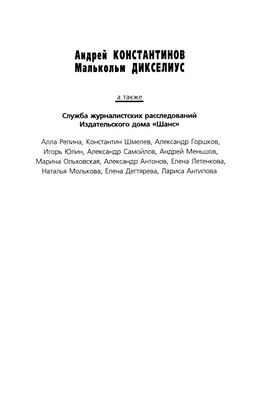 Андрей КОНСТАНТИНОВ
Малькольм ДИКСЕЛИУС

а также

Служба журналистских расследований
Издательского дома «Шанс»

Алла Репина, Константин Шмелев, Александр Горшков, Игорь Юлин, Александр Самойлов, Андрей Меньшов, Марина Ольховская, Александр Антонов, Елена Летенкова, Наталья Молькова, Елена Дегтярева, Лариса Антипова